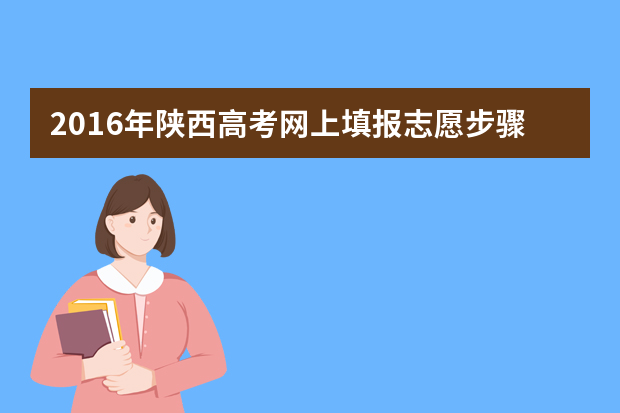 2016年陕西高考网上填报志愿步骤